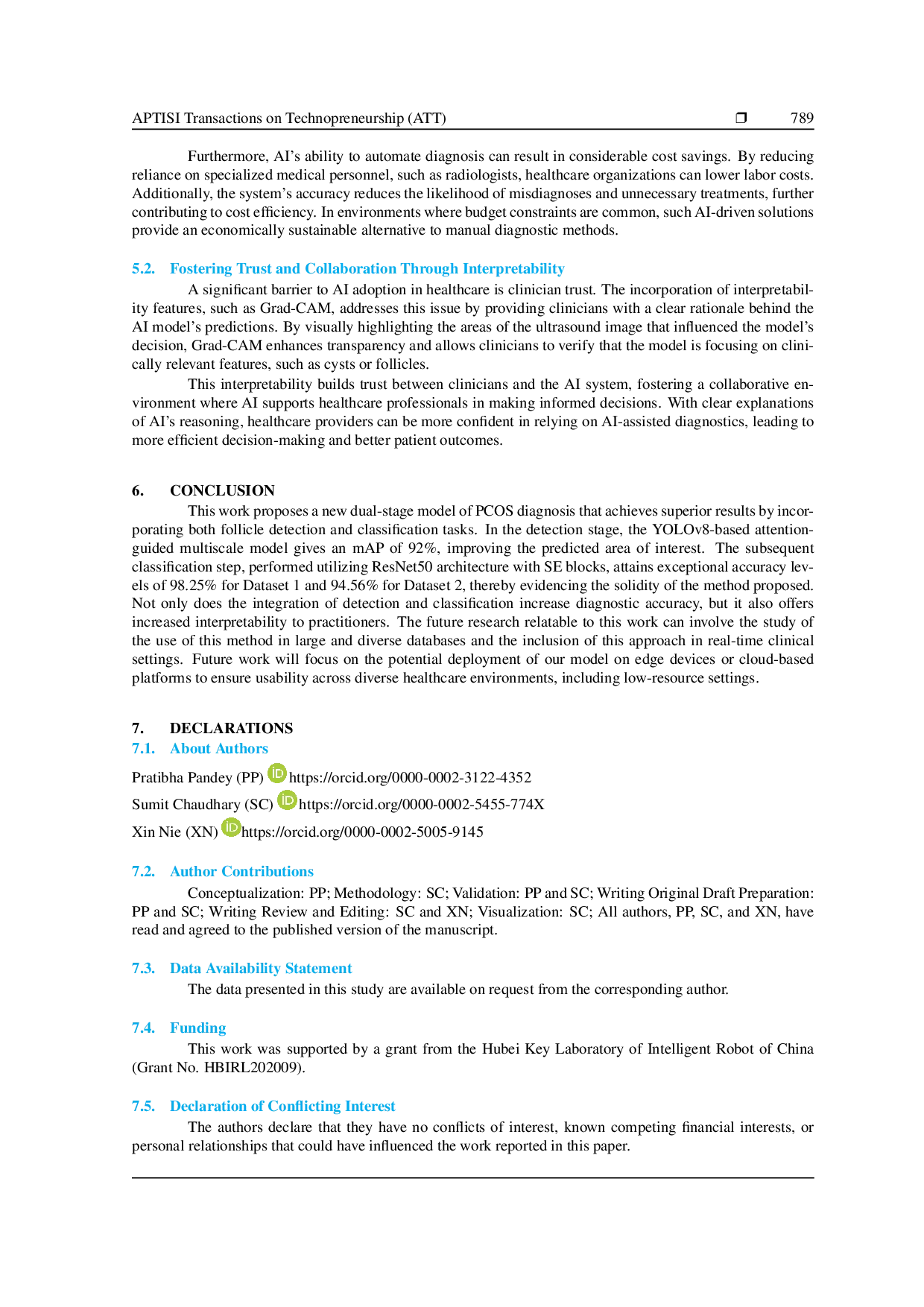 APTISI Transactions on Technopreneurship (ATT) ❒ 789

Furthermore, AI's ability to automate diagnosis can result in considerable cost savings. By reducing reliance on specialized medical personnel, such as radiologists, healthcare organizations can lower labor costs. Additionally, the system's accuracy reduces the likelihood of misdiagnoses and unnecessary treatments, further contributing to cost efficiency. In environments where budget constraints are common, such AI-driven solutions provide an economically sustainable alternative to manual diagnostic methods.

5.2. Fostering Trust and Collaboration Through Interpretability

A significant barrier to AI adoption in healthcare is clinician trust. The incorporation of interpretability features, such as Grad-CAM, addresses this issue by providing clinicians with a clear rationale behind the AI model's predictions. By visually highlighting the areas of the ultrasound image that influenced the model's decision, Grad-CAM enhances transparency and allows clinicians to verify that the model is focusing on clinically relevant features, such as cysts or follicles.

This interpretability builds trust between clinicians and the AI system, fostering a collaborative environment where AI supports healthcare professionals in making informed decisions. With clear explanations of AI's reasoning, healthcare providers can be more confident in relying on AI-assisted diagnostics, leading to more efficient decision-making and better patient outcomes.

6. CONCLUSION

This work proposes a new dual-stage model of PCOS diagnosis that achieves superior results by incorporating both follicle detection and classification tasks. In the detection stage, the YOLOv8-based attention-guided multiscale model gives an mAP of 92%, improving the predicted area of interest. The subsequent classification step, performed utilizing ResNet50 architecture with SE blocks, attains exceptional accuracy levels of 98.25% for Dataset 1 and 94.56% for Dataset 2, thereby evidencing the solidity of the method proposed. Not only does the integration of detection and classification increase diagnostic accuracy, but it also offers increased interpretability to practitioners. The future research relatable to this work can involve the study of the use of this method in large and diverse databases and the inclusion of this approach in real-time clinical settings. Future work will focus on the potential deployment of our model on edge devices or cloud-based platforms to ensure usability across diverse healthcare environments, including low-resource settings.

7. DECLARATIONS
7.1. About Authors

Pratibha Pandey (PP) https://orcid.org/0000-0002-3122-4352

Sumit Chaudhary (SC) https://orcid.org/0000-0002-5455-774X

Xin Nie (XN) https://orcid.org/0000-0002-5005-9145

7.2. Author Contributions

Conceptualization: PP; Methodology: SC; Validation: PP and SC; Writing Original Draft Preparation: PP and SC; Writing Review and Editing: SC and XN; Visualization: SC; All authors, PP, SC, and XN, have read and agreed to the published version of the manuscript.

7.3. Data Availability Statement

The data presented in this study are available on request from the corresponding author.

7.4. Funding

This work was supported by a grant from the Hubei Key Laboratory of Intelligent Robot of China (Grant No. HBIRL202009).

7.5. Declaration of Conflicting Interest

The authors declare that they have no conflicts of interest, known competing financial interests, or personal relationships that could have influenced the work reported in this paper.